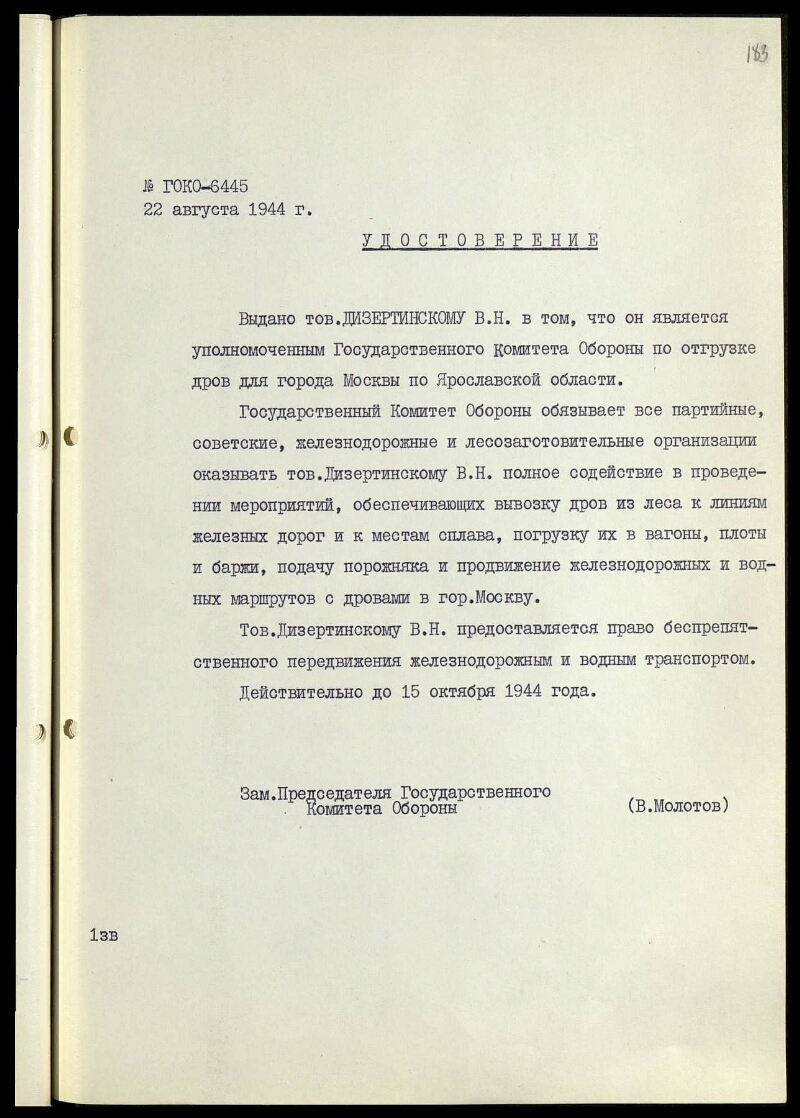 183

№ ГОКО-6445
22 августа 1944 г.

УДОСТОВЕРЕНИЕ

Выдано тов.ДИЗЕРТИНСКОМУ В.Н. в том, что он является уполномоченным Государственного Комитета Обороны по отгрузке дров для города Москвы по Ярославской области.

Государственный Комитет Обороны обязывает все партийные, советские, железнодорожные и лесозаготовительные организации оказывать тов.Дизертинскому В.Н. полное содействие в проведении мероприятий, обеспечивающих вывозку дров из леса к линиям железных дорог и к местам сплава, погрузку их в вагоны, плоты и баржи, подачу порожняка и продвижение железнодорожных и водных маршрутов с дровами в гор.Москву.

Тов.Дизертинскому В.Н. предоставляется право беспрепятственного передвижения железнодорожным и водным транспортом.

Действительно до 15 октября 1944 года.

Зам.Председателя Государственного Комитета Обороны (В.Молотов)

1зв